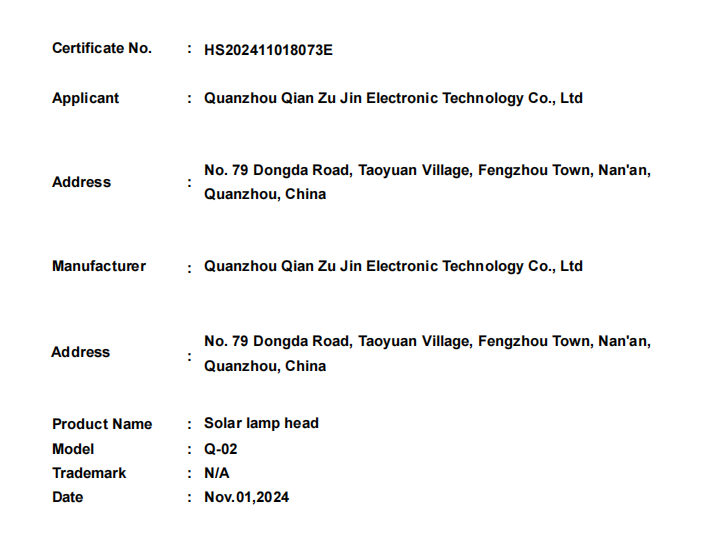 Certificate No. : HS202411018073E

Applicant : Quanzhou Qian Zu Jin Electronic Technology Co., Ltd

Address : No. 79 Dongda Road, Taoyuan Village, Fengzhou Town, Nan'an, Quanzhou, China

Manufacturer : Quanzhou Qian Zu Jin Electronic Technology Co., Ltd

Address : No. 79 Dongda Road, Taoyuan Village, Fengzhou Town, Nan'an, Quanzhou, China

Product Name : Solar lamp head
Model : Q-02
Trademark : N/A
Date : Nov.01,2024